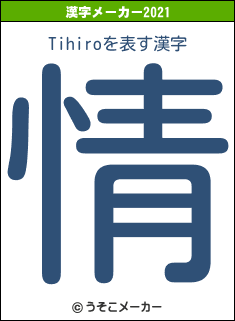 漢字メーカー2021

Tihiroを表す漢字

情

© うそこメーカー